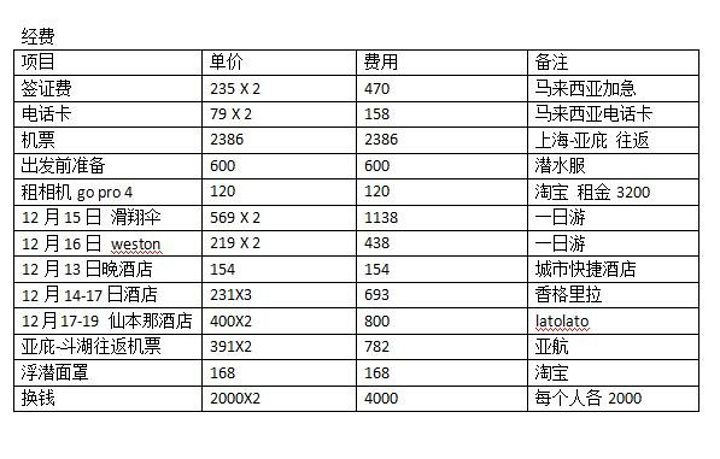 经费

| 项目 | 单价 | 费用 | 备注 |
|---|---|---|---|
| 签证费 | 235 X 2 | 470 | 马来西亚加急 |
| 电话卡 | 79 X 2 | 158 | 马来西亚电话卡 |
| 机票 | 2386 | 2386 | 上海-亚庇 往返 |
| 出发前准备 | 600 | 600 | 潜水服 |
| 租相机 go pro 4 | 120 | 120 | 淘宝 租金 3200 |
| 12 月 15 日 滑翔伞 | 569 X 2 | 1138 | 一日游 |
| 12 月 16 日 weston | 219 X 2 | 438 | 一日游 |
| 12 月 13 日晚酒店 | 154 | 154 | 城市快捷酒店 |
| 12 月 14-17 日酒店 | 231X3 | 693 | 香格里拉 |
| 12 月 17-19 仙本那酒店 | 400X2 | 800 | latolato |
| 亚庇-斗湖往返机票 | 391X2 | 782 | 亚航 |
| 浮潜面罩 | 168 | 168 | 淘宝 |
| 换钱 | 2000X2 | 4000 | 每个人各 2000 |